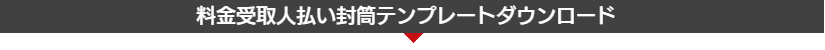 料金受取人払い封筒テンプレートダウンロード